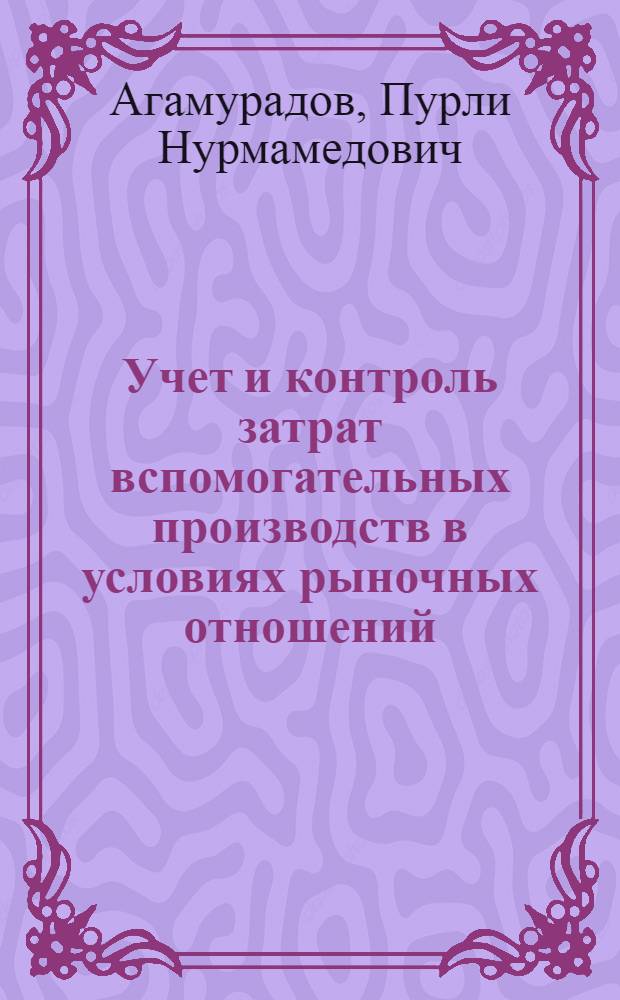 Агамурадов, Пурли Нурмамедович

Учет и контроль затрат вспомогательных производств в условиях рыночных отношений